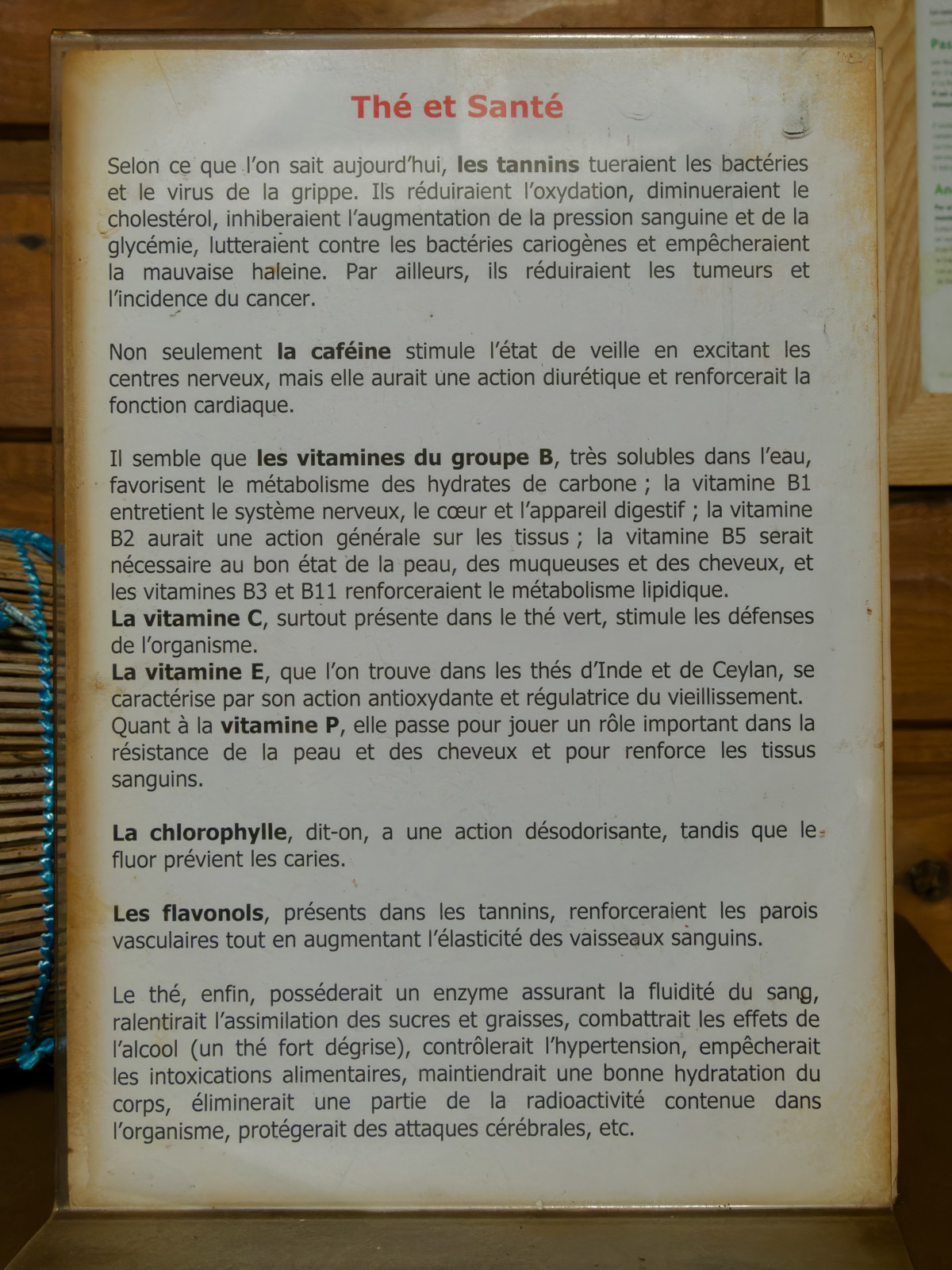 Thé et Santé

Selon ce que l'on sait aujourd'hui, les tannins tueraient les bactéries et le virus de la grippe. Ils réduiraient l'oxydation, diminueraient le cholestérol, inhiberaient l'augmentation de la pression sanguine et de la glycémie, lutteraient contre les bactéries cariogènes et empêcheraient la mauvaise haleine. Par ailleurs, ils réduiraient les tumeurs et l'incidence du cancer.

Non seulement la caféine stimule l'état de veille en excitant les centres nerveux, mais elle aurait une action diurétique et renforcerait la fonction cardiaque.

Il semble que les vitamines du groupe B, très solubles dans l'eau, favorisent le métabolisme des hydrates de carbone ; la vitamine B1 entretient le système nerveux, le cœur et l'appareil digestif ; la vitamine B2 aurait une action générale sur les tissus ; la vitamine B5 serait nécessaire au bon état de la peau, des muqueuses et des cheveux, et les vitamines B3 et B11 renforceraient le métabolisme lipidique.
La vitamine C, surtout présente dans le thé vert, stimule les défenses de l'organisme.
La vitamine E, que l'on trouve dans les thés d'Inde et de Ceylan, se caractérise par son action antioxydante et régulatrice du vieillissement.
Quant à la vitamine P, elle passe pour jouer un rôle important dans la résistance de la peau et des cheveux et pour renforce les tissus sanguins.

La chlorophylle, dit-on, a une action désodorisante, tandis que le fluor prévient les caries.

Les flavonols, présents dans les tannins, renforceraient les parois vasculaires tout en augmentant l'élasticité des vaisseaux sanguins.

Le thé, enfin, posséderait un enzyme assurant la fluidité du sang, ralentirait l'assimilation des sucres et graisses, combattrait les effets de l'alcool (un thé fort dégrise), contrôlerait l'hypertension, empêcherait les intoxications alimentaires, maintiendrait une bonne hydratation du corps, éliminerait une partie de la radioactivité contenue dans l'organisme, protégerait des attaques cérébrales, etc.